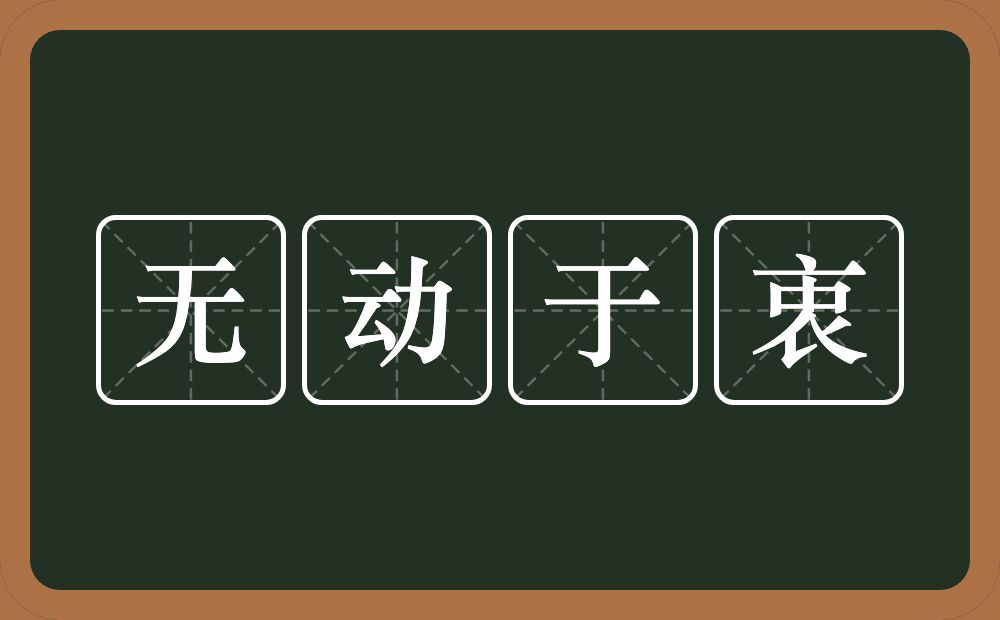 无动于衷